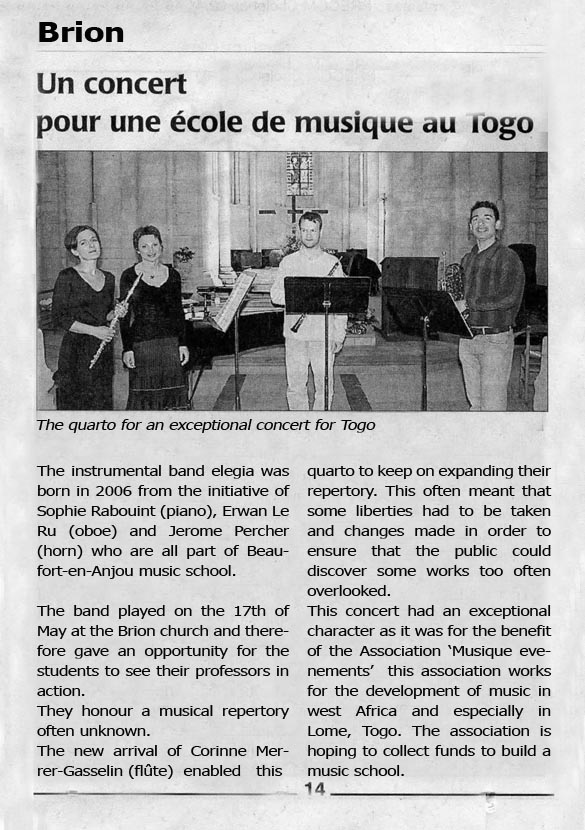 Brion

Un concert pour une école de musique au Togo

The quarto for an exceptional concert for Togo

The instrumental band elegia was born in 2006 from the initiative of Sophie Rabouint (piano), Erwan Le Ru (oboe) and Jerome Percher (horn) who are all part of Beaufort-en-Anjou music school.

The band played on the 17th of May at the Brion church and therefore gave an opportunity for the students to see their professors in action.
They honour a musical repertory often unknown.
The new arrival of Corinne Merrer-Gasselin (flûte) enabled this quarto to keep on expanding their repertory. This often meant that some liberties had to be taken and changes made in order to ensure that the public could discover some works too often overlooked.
This concert had an exceptional character as it was for the benefit of the Association 'Musique evenements' this association works for the development of music in west Africa and especially in Lome, Togo. The association is hoping to collect funds to build a music school.

14